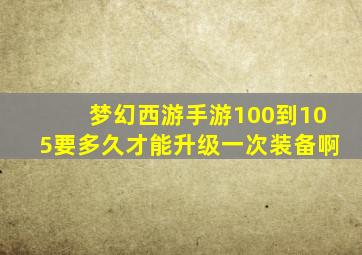 梦幻西游手游100到105要多久才能升级一次装备啊